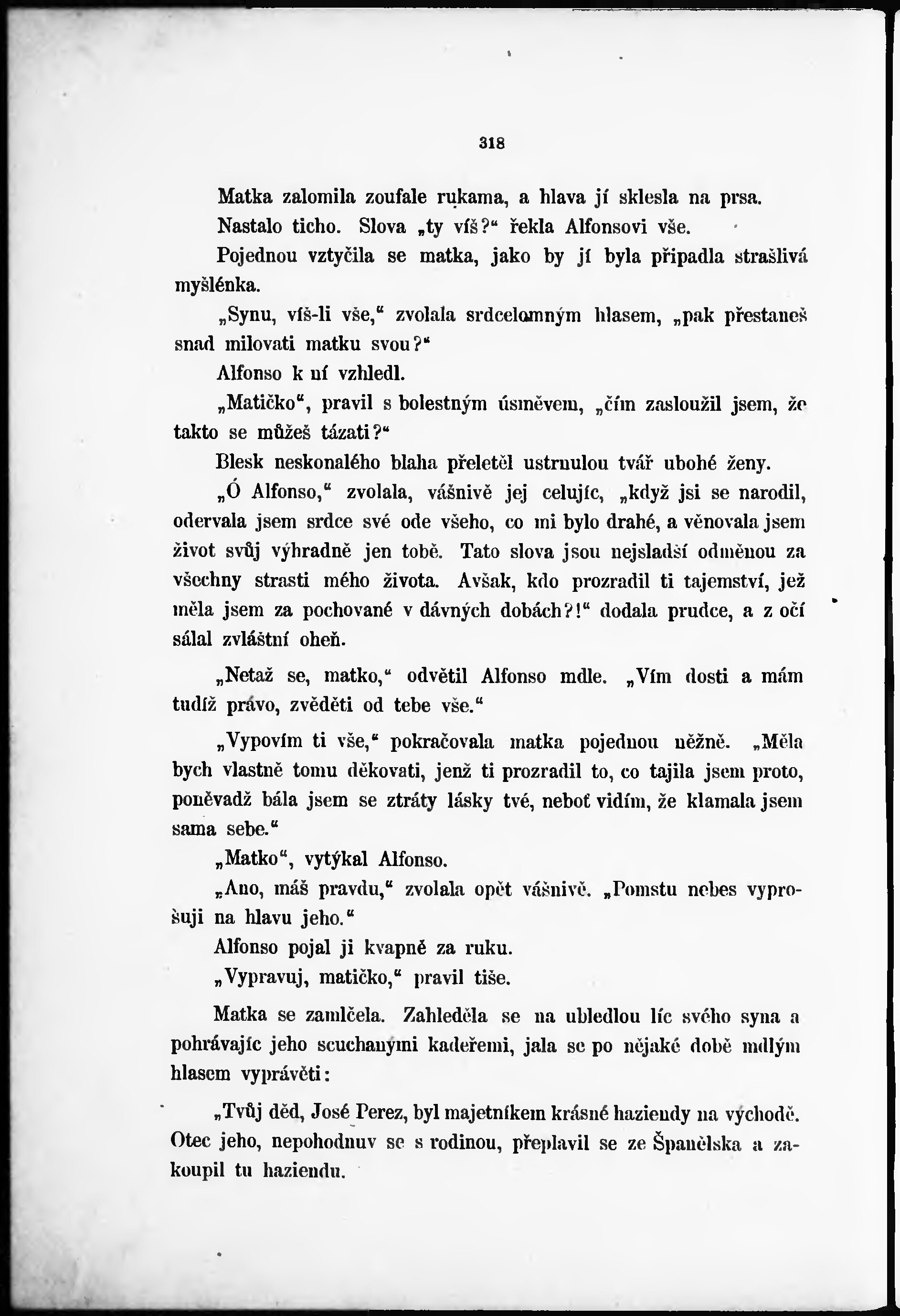 318

Matka zalomila zoufale rukama, a hlava jí sklesla na prsa.

Nastalo ticho. Slova „ty víš?“ řekla Alfonsovi vše.

Pojednou vztyčila se matka, jako by jí byla připadla strašlivá myšlénka.

„Synu, víš-li vše,“ zvolala srdcelomným hlasem, „pak přestaneš snad milovati matku svou?“

Alfonso k ní vzhledl.

„Matičko“, pravil s bolestným úsměvem, „čím zasloužil jsem, že takto se můžeš tázati?“

Blesk neskonalého blaha přeletěl ustrnulou tvář ubohé ženy.

„Ó Alfonso,“ zvolala, vášnivě jej celujíc, „když jsi se narodil, odervala jsem srdce své ode všeho, co mi bylo drahé, a věnovala jsem život svůj výhradně jen tobě. Tato slova jsou nejsladší odměnou za všechny strasti mého života. Avšak, kdo prozradil ti tajemství, jež měla jsem za pochované v dávných dobách?!“ dodala prudce, a z očí sálal zvláštní oheň.

„Netaž se, matko,“ odvětil Alfonso mdle. „Vím dosti a mám tudíž právo, zvěděti od tebe vše.“

„Vypovím ti vše,“ pokračovala matka pojednou něžně. „Měla bych vlastně tomu děkovati, jenž ti prozradil to, co tajila jsem proto, poněvadž bála jsem se ztráty lásky tvé, neboť vidím, že klamala jsem sama sebe.“

„Matko“, vytýkal Alfonso.

„Ano, máš pravdu,“ zvolala opět vášnivě. „Pomstu nebes vyprošuji na hlavu jeho.“

Alfonso pojal ji kvapně za ruku.

„Vypravuj, matičko,“ pravil tiše.

Matka se zamlčela. Zahleděla se na ubledlou líc svého syna a pohrávajíc jeho scuchanými kadeřemi, jala se po nějaké době mdlým hlasem vyprávěti:

„Tvůj děd, José Perez, byl majetníkem krásné haziendy na východě. Otec jeho, nepohodnuv se s rodinou, přeplavil se ze Španělska a zakoupil tu haziendu.